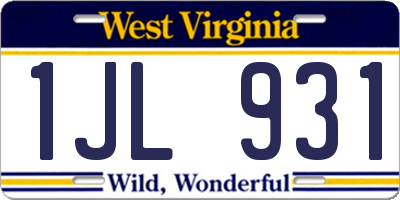 West Virginia

1JL 931

Wild, Wonderful